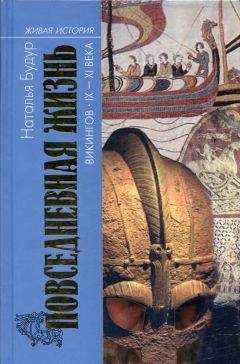 ЖИВАЯ ИСТОРИЯ

Наталья Будур

ПОВСЕДНЕВНАЯ ЖИЗНЬ

ВИКИНГОВ · IX — XI ВЕКА